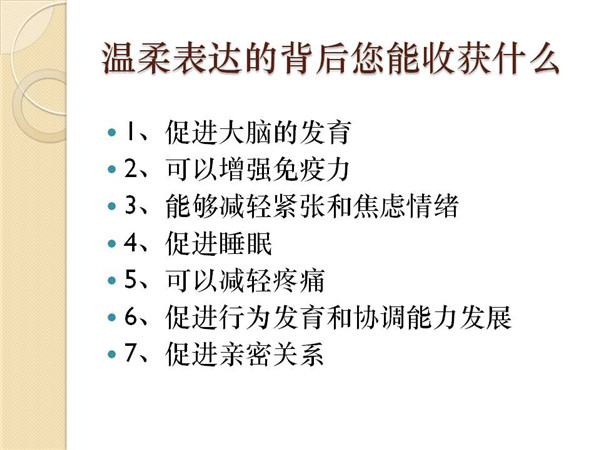 温柔表达的背后您能收获什么

• 1、促进大脑的发育
• 2、可以增强免疫力
• 3、能够减轻紧张和焦虑情绪
• 4、促进睡眠
• 5、可以减轻疼痛
• 6、促进行为发育和协调能力发展
• 7、促进亲密关系